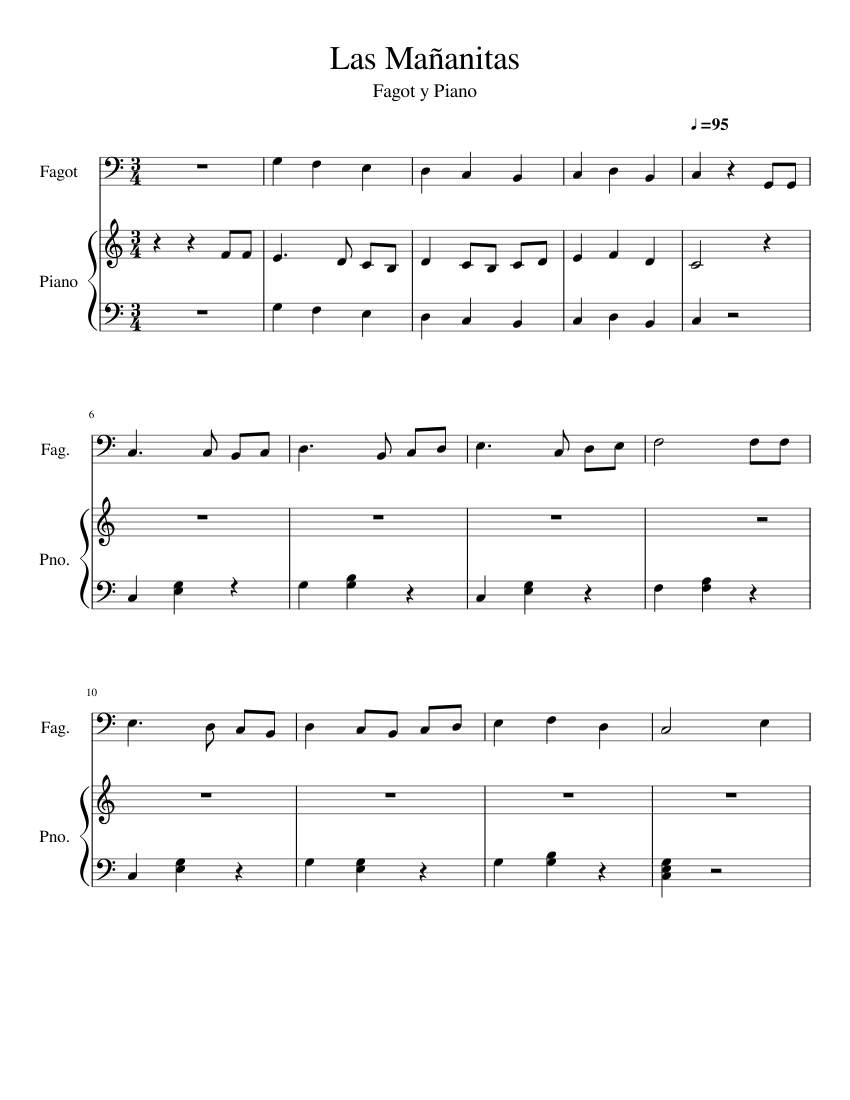 Las Mañanitas

Fagot y Piano

♩=95

Fagot

Piano

6

Fag.

Pno.

10

Fag.

Pno.